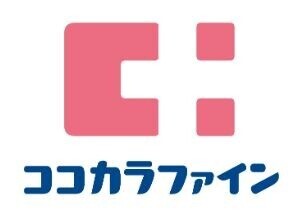 ココカラファイン